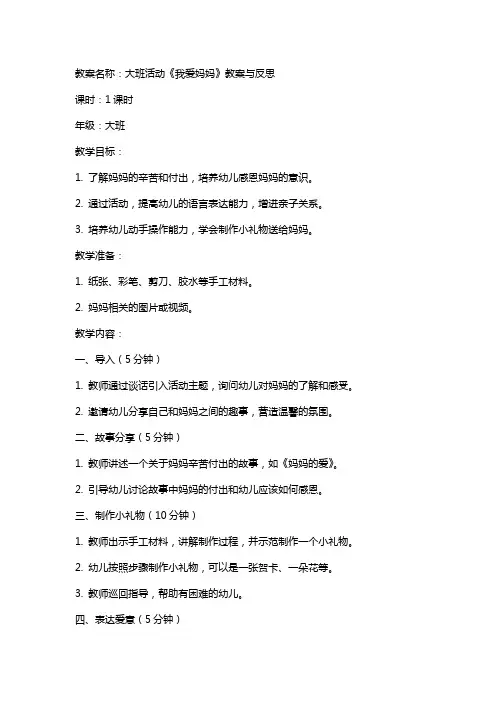 教案名称：大班活动《我爱妈妈》教案与反思

课时：1 课时

年级：大班

教学目标：

1. 了解妈妈的辛苦和付出，培养幼儿感恩妈妈的意识。

2. 通过活动，提高幼儿的语言表达能力，增进亲子关系。

3. 培养幼儿动手操作能力，学会制作小礼物送给妈妈。

教学准备：

1. 纸张、彩笔、剪刀、胶水等手工材料。

2. 妈妈相关的图片或视频。

教学内容：

一、导入（5 分钟）

1. 教师通过谈话引入活动主题，询问幼儿对妈妈的了解和感受。

2. 邀请幼儿分享自己和妈妈之间的趣事，营造温馨的氛围。

二、故事分享（5 分钟）

1. 教师讲述一个关于妈妈辛苦付出的故事，如《妈妈的爱》。

2. 引导幼儿讨论故事中妈妈的付出和幼儿应该如何感恩。

三、制作小礼物（10 分钟）

1. 教师出示手工材料，讲解制作过程，并示范制作一个小礼物。

2. 幼儿按照步骤制作小礼物，可以是一张贺卡、一朵花等。

3. 教师巡回指导，帮助有困难的幼儿。

四、表达爱意（5 分钟）